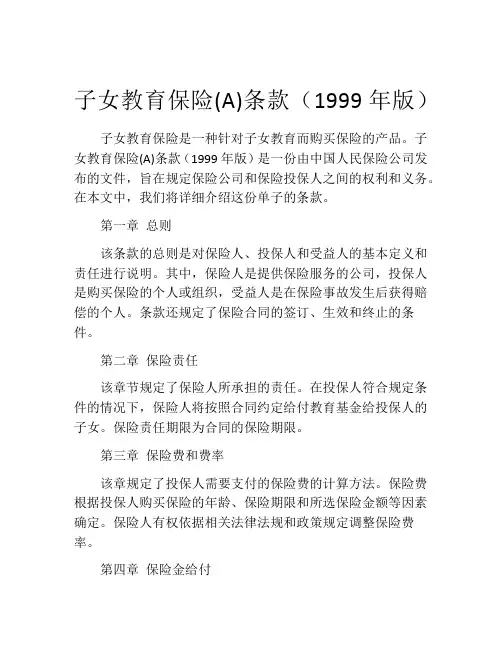 子女教育保险(A)条款（1999 年版）

子女教育保险是一种针对子女教育而购买保险的产品。子女教育保险(A)条款（1999 年版）是一份由中国人民保险公司发布的文件，旨在规定保险公司和保险投保人之间的权利和义务。在本文中，我们将详细介绍这份单子的条款。

第一章 总则

该条款的总则是对保险人、投保人和受益人的基本定义和责任进行说明。其中，保险人是提供保险服务的公司，投保人是购买保险的个人或组织，受益人是在保险事故发生后获得赔偿的个人。条款还规定了保险合同的签订、生效和终止的条件。

第二章 保险责任

该章节规定了保险人所承担的责任。在投保人符合规定条件的情况下，保险人将按照合同约定给付教育基金给投保人的子女。保险责任期限为合同的保险期限。

第三章 保险费和费率

该章规定了投保人需要支付的保险费的计算方法。保险费根据投保人购买保险的年龄、保险期限和所选保险金额等因素确定。保险人有权依据相关法律法规和政策规定调整保险费率。

第四章 保险金给付